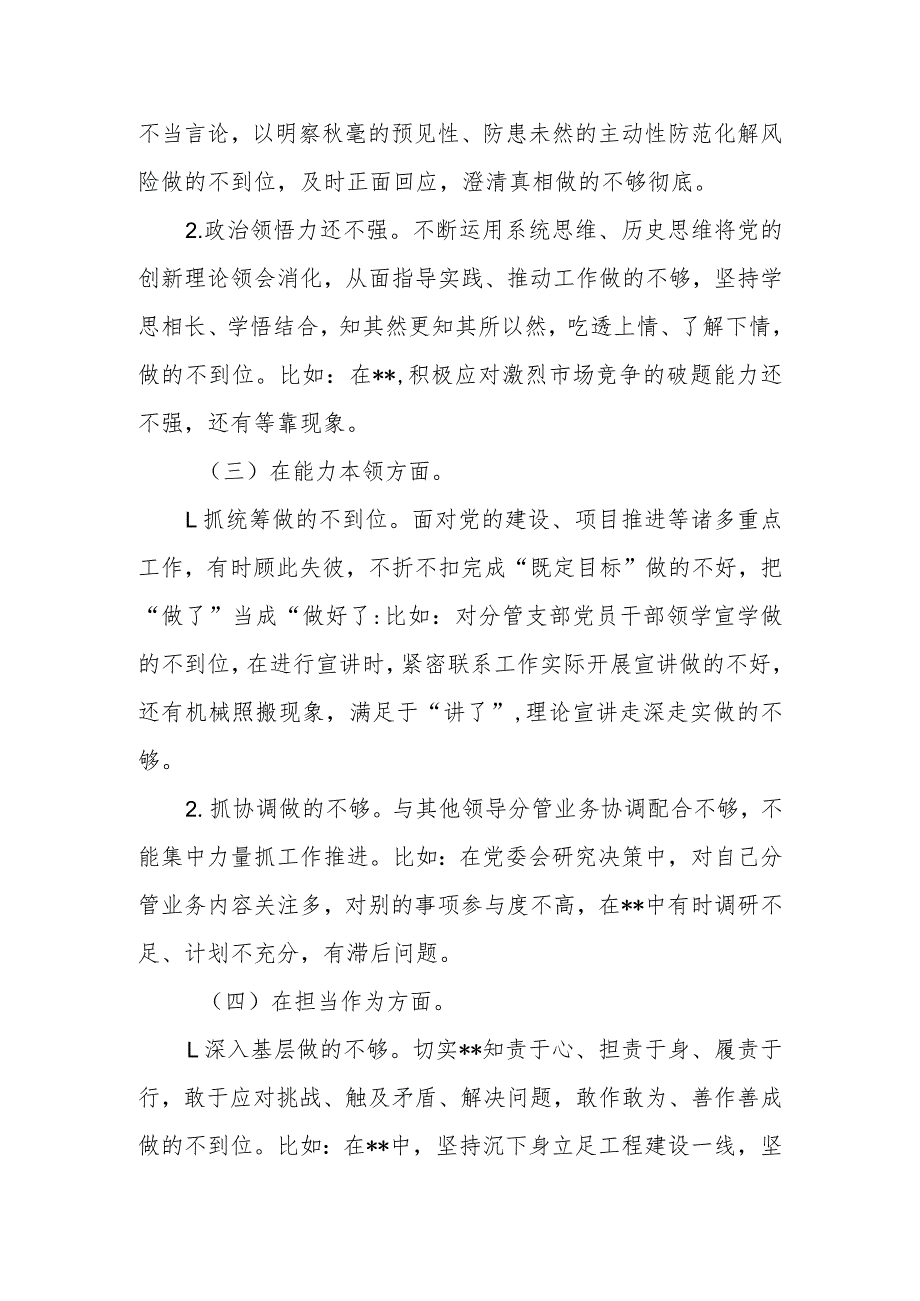 不当言论，以明察秋毫的预见性、防患未然的主动性防范化解风险做的不到位，及时正面回应，澄清真相做的不够彻底。

2.政治领悟力还不强。不断运用系统思维、历史思维将党的创新理论领会消化，从面指导实践、推动工作做的不够，坚持学思相长、学悟结合，知其然更知其所以然，吃透上情、了解下情，做的不到位。比如：在**,积极应对激烈市场竞争的破题能力还不强，还有等靠现象。

（三）在能力本领方面。

L抓统筹做的不到位。面对党的建设、项目推进等诸多重点工作，有时顾此失彼，不折不扣完成“既定目标”做的不好，把“做了”当成“做好了:比如：对分管支部党员干部领学宣学做的不到位，在进行宣讲时，紧密联系工作实际开展宣讲做的不好，还有机械照搬现象，满足于“讲了”,理论宣讲走深走实做的不够。

2.抓协调做的不够。与其他领导分管业务协调配合不够，不能集中力量抓工作推进。比如：在党委会研究决策中，对自己分管业务内容关注多，对别的事项参与度不高，在**中有时调研不足、计划不充分，有滞后问题。

（四）在担当作为方面。

L深入基层做的不够。切实**知责于心、担责于身、履责于行，敢于应对挑战、触及矛盾、解决问题，敢作敢为、善作善成做的不到位。比如：在**中，坚持沉下身立足工程建设一线，坚